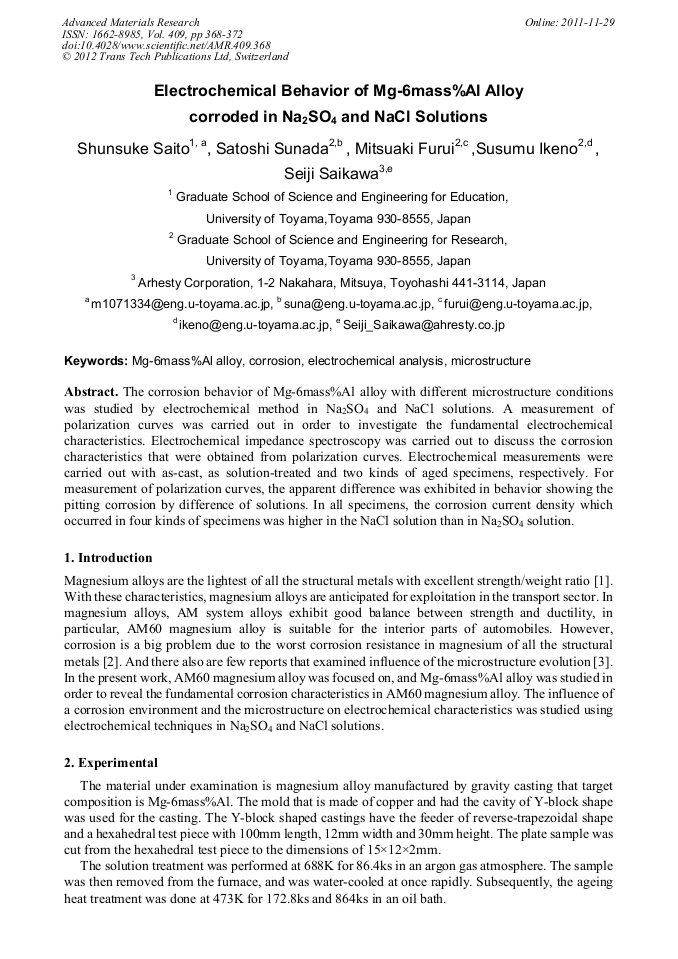 Advanced Materials Research
ISSN: 1662-8985, Vol. 409, pp 368-372
doi:10.4028/www.scientific.net/AMR.409.368
© 2012 Trans Tech Publications Ltd, Switzerland

Online: 2011-11-29

Electrochemical Behavior of Mg-6mass%Al Alloy corroded in $Na_2SO_4$ and NaCl Solutions

Shunsuke Saito$^{1, a}$, Satoshi Sunada$^{2,b}$ , Mitsuaki Furui$^{2,c}$ ,Susumu Ikeno$^{2,d}$ , Seiji Saikawa$^{3,e}$

$^1$ Graduate School of Science and Engineering for Education, University of Toyama,Toyama 930-8555, Japan

$^2$ Graduate School of Science and Engineering for Research, University of Toyama,Toyama 930-8555, Japan

$^3$ Arhesty Corporation, 1-2 Nakahara, Mitsuya, Toyohashi 441-3114, Japan

$^a$ m1071334@eng.u-toyama.ac.jp, $^b$ suna@eng.u-toyama.ac.jp, $^c$ furui@eng.u-toyama.ac.jp, $^d$ ikeno@eng.u-toyama.ac.jp, $^e$ Seiji_Saikawa@ahresty.co.jp

Keywords: Mg-6mass%Al alloy, corrosion, electrochemical analysis, microstructure

Abstract. The corrosion behavior of Mg-6mass%Al alloy with different microstructure conditions was studied by electrochemical method in $Na_2SO_4$ and NaCl solutions. A measurement of polarization curves was carried out in order to investigate the fundamental electrochemical characteristics. Electrochemical impedance spectroscopy was carried out to discuss the corrosion characteristics that were obtained from polarization curves. Electrochemical measurements were carried out with as-cast, as solution-treated and two kinds of aged specimens, respectively. For measurement of polarization curves, the apparent difference was exhibited in behavior showing the pitting corrosion by difference of solutions. In all specimens, the corrosion current density which occurred in four kinds of specimens was higher in the NaCl solution than in $Na_2SO_4$ solution.

1. Introduction

Magnesium alloys are the lightest of all the structural metals with excellent strength/weight ratio [1]. With these characteristics, magnesium alloys are anticipated for exploitation in the transport sector. In magnesium alloys, AM system alloys exhibit good balance between strength and ductility, in particular, AM60 magnesium alloy is suitable for the interior parts of automobiles. However, corrosion is a big problem due to the worst corrosion resistance in magnesium of all the structural metals [2]. And there also are few reports that examined influence of the microstructure evolution [3]. In the present work, AM60 magnesium alloy was focused on, and Mg-6mass%Al alloy was studied in order to reveal the fundamental corrosion characteristics in AM60 magnesium alloy. The influence of a corrosion environment and the microstructure on electrochemical characteristics was studied using electrochemical techniques in $Na_2SO_4$ and NaCl solutions.

2. Experimental

The material under examination is magnesium alloy manufactured by gravity casting that target composition is Mg-6mass%Al. The mold that is made of copper and had the cavity of Y-block shape was used for the casting. The Y-block shaped castings have the feeder of reverse-trapezoidal shape and a hexahedral test piece with 100mm length, 12mm width and 30mm height. The plate sample was cut from the hexahedral test piece to the dimensions of 15×12×2mm.

The solution treatment was performed at 688K for 86.4ks in an argon gas atmosphere. The sample was then removed from the furnace, and was water-cooled at once rapidly. Subsequently, the ageing heat treatment was done at 473K for 172.8ks and 864ks in an oil bath.